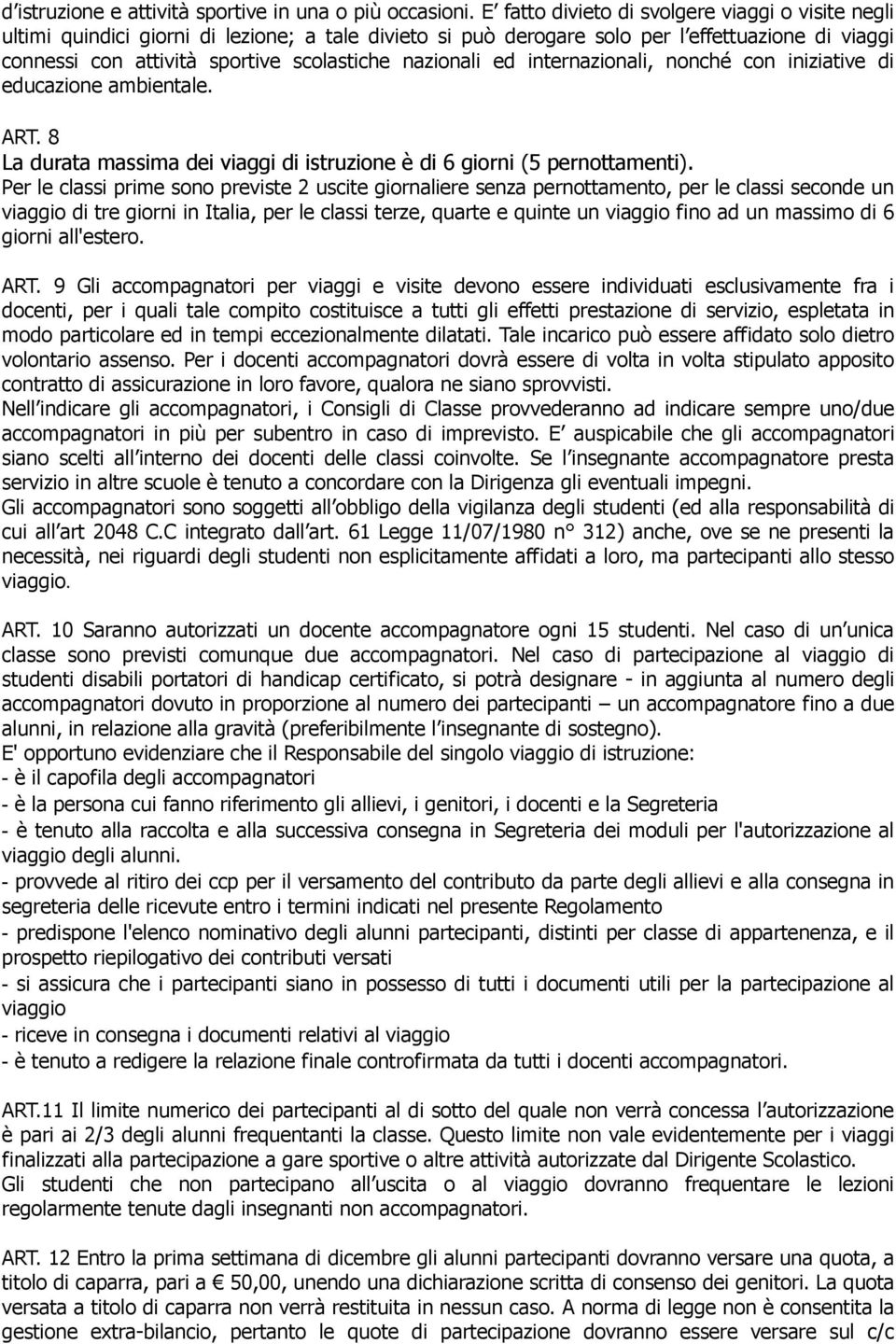 d'istruzione e attività sportive in una o più occasioni. E' fatto divieto di svolgere viaggi o visite negli ultimi quindici giorni di lezione; a tale divieto si può derogare solo per l'effettuazione di viaggi connessi con attività sportive scolastiche nazionali ed internazionali, nonché con iniziative di educazione ambientale.

ART. 8
La durata massima dei viaggi di istruzione è di 6 giorni (5 pernottamenti).
Per le classi prime sono previste 2 uscite giornaliere senza pernottamento, per le classi seconde un viaggio di tre giorni in Italia, per le classi terze, quarte e quinte un viaggio fino ad un massimo di 6 giorni all'estero.

ART. 9 Gli accompagnatori per viaggi e visite devono essere individuati esclusivamente fra i docenti, per i quali tale compito costituisce a tutti gli effetti prestazione di servizio, espletata in modo particolare ed in tempi eccezionalmente dilatati. Tale incarico può essere affidato solo dietro volontario assenso. Per i docenti accompagnatori dovrà essere di volta in volta stipulato apposito contratto di assicurazione in loro favore, qualora ne siano sprovvisti.
Nell'indicare gli accompagnatori, i Consigli di Classe provvederanno ad indicare sempre uno/due accompagnatori in più per subentro in caso di imprevisto. E' auspicabile che gli accompagnatori siano scelti all'interno dei docenti delle classi coinvolte. Se l'insegnante accompagnatore presta servizio in altre scuole è tenuto a concordare con la Dirigenza gli eventuali impegni.
Gli accompagnatori sono soggetti all'obbligo della vigilanza degli studenti (ed alla responsabilità di cui all'art 2048 C.C integrato dall'art. 61 Legge 11/07/1980 n° 312) anche, ove se ne presenti la necessità, nei riguardi degli studenti non esplicitamente affidati a loro, ma partecipanti allo stesso viaggio.

ART. 10 Saranno autorizzati un docente accompagnatore ogni 15 studenti. Nel caso di un'unica classe sono previsti comunque due accompagnatori. Nel caso di partecipazione al viaggio di studenti disabili portatori di handicap certificato, si potrà designare - in aggiunta al numero degli accompagnatori dovuto in proporzione al numero dei partecipanti – un accompagnatore fino a due alunni, in relazione alla gravità (preferibilmente l'insegnante di sostegno).
E' opportuno evidenziare che il Responsabile del singolo viaggio di istruzione:
- è il capofila degli accompagnatori
- è la persona cui fanno riferimento gli allievi, i genitori, i docenti e la Segreteria
- è tenuto alla raccolta e alla successiva consegna in Segreteria dei moduli per l'autorizzazione al viaggio degli alunni.
- provvede al ritiro dei ccp per il versamento del contributo da parte degli allievi e alla consegna in segreteria delle ricevute entro i termini indicati nel presente Regolamento
- predispone l'elenco nominativo degli alunni partecipanti, distinti per classe di appartenenza, e il prospetto riepilogativo dei contributi versati
- si assicura che i partecipanti siano in possesso di tutti i documenti utili per la partecipazione al viaggio
- riceve in consegna i documenti relativi al viaggio
- è tenuto a redigere la relazione finale controfirmata da tutti i docenti accompagnatori.

ART.11 Il limite numerico dei partecipanti al di sotto del quale non verrà concessa l'autorizzazione è pari ai 2/3 degli alunni frequentanti la classe. Questo limite non vale evidentemente per i viaggi finalizzati alla partecipazione a gare sportive o altre attività autorizzate dal Dirigente Scolastico.
Gli studenti che non partecipano all'uscita o al viaggio dovranno frequentare le lezioni regolarmente tenute dagli insegnanti non accompagnatori.

ART. 12 Entro la prima settimana di dicembre gli alunni partecipanti dovranno versare una quota, a titolo di caparra, pari a € 50,00, unendo una dichiarazione scritta di consenso dei genitori. La quota versata a titolo di caparra non verrà restituita in nessun caso. A norma di legge non è consentita la gestione extra-bilancio, pertanto le quote di partecipazione dovranno essere versare sul c/c